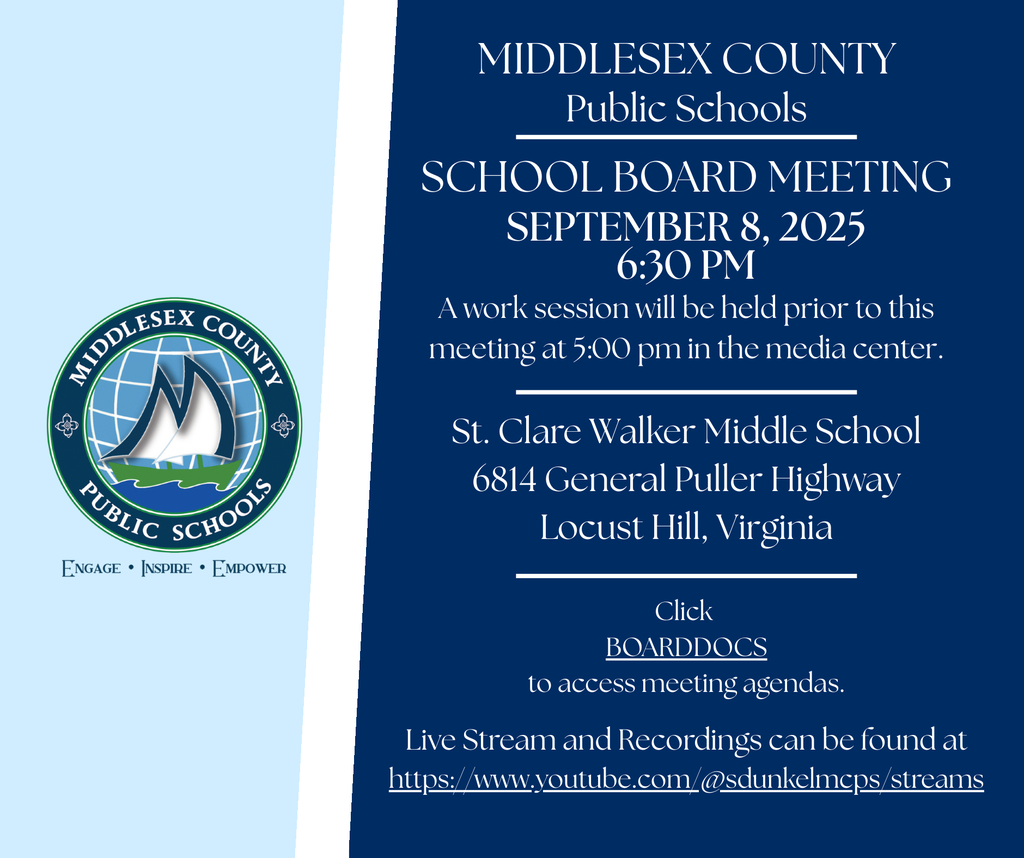 MIDDLESEX COUNTY
PUBLIC SCHOOLS

ENGAGE • INSPIRE • EMPOWER

MIDDLESEX COUNTY
Public Schools

SCHOOL BOARD MEETING
SEPTEMBER 8, 2025
6:30 PM
A work session will be held prior to this meeting at 5:00 pm in the media center.

St. Clare Walker Middle School
6814 General Puller Highway
Locust Hill, Virginia

Click
BOARDDOCS
to access meeting agendas.

Live Stream and Recordings can be found at
https://www.youtube.com/@sdunkelmcps/streams